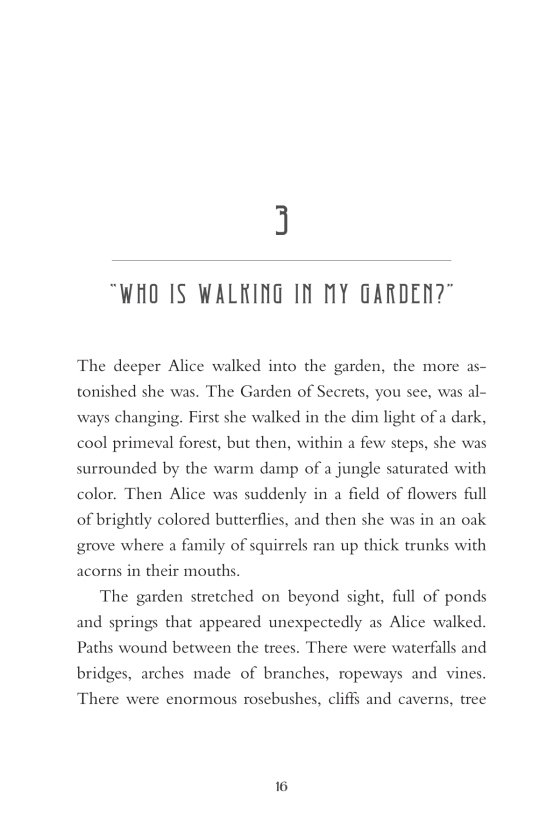 3

"WHO IS WALKING IN MY GARDEN?"

The deeper Alice walked into the garden, the more astonished she was. The Garden of Secrets, you see, was always changing. First she walked in the dim light of a dark, cool primeval forest, but then, within a few steps, she was surrounded by the warm damp of a jungle saturated with color. Then Alice was suddenly in a field of flowers full of brightly colored butterflies, and then she was in an oak grove where a family of squirrels ran up thick trunks with acorns in their mouths.

The garden stretched on beyond sight, full of ponds and springs that appeared unexpectedly as Alice walked. Paths wound between the trees. There were waterfalls and bridges, arches made of branches, ropeways and vines. There were enormous rosebushes, cliffs and caverns, tree

16